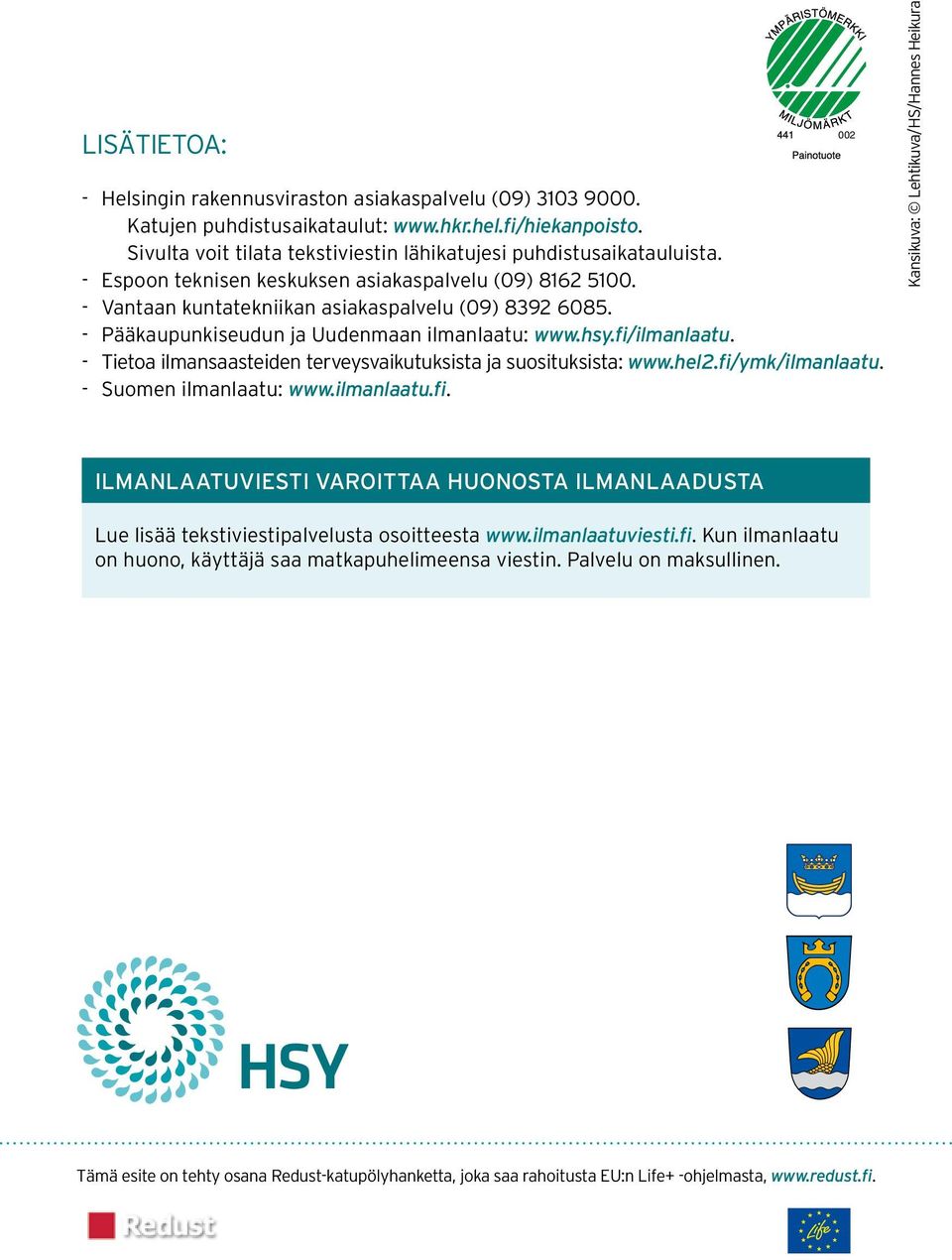 YMPÄRISTÖMERKKI
MILJÖMÄRKT
441 002
Painotuote

Kansikuva: © Lehtikuva/HS/Hannes Heikura

LISÄTIETOA:

- Helsingin rakennusviraston asiakaspalvelu (09) 3103 9000. Katujen puhdistusaikataulut: www.hkr.hel.fi/hiekanpoisto. Sivulta voit tilata tekstiviestin lähikatujesi puhdistusaikatauluista.
- Espoon teknisen keskuksen asiakaspalvelu (09) 8162 5100.
- Vantaan kuntatekniikan asiakaspalvelu (09) 8392 6085.
- Pääkaupunkiseudun ja Uudenmaan ilmanlaatu: www.hsy.fi/ilmanlaatu.
- Tietoa ilmansaasteiden terveysvaikutuksista ja suosituksista: www.hel2.fi/ymk/ilmanlaatu.
- Suomen ilmanlaatu: www.ilmanlaatu.fi.

ILMANLAATUVIESTI VAROITTAA HUONOSTA ILMANLAADUSTA

Lue lisää tekstiviestipalvelusta osoitteesta www.ilmanlaatuviesti.fi. Kun ilmanlaatu on huono, käyttäjä saa matkapuhelimeensa viestin. Palvelu on maksullinen.

HSY

Tämä esite on tehty osana Redust-katupölyhanketta, joka saa rahoitusta EU:n Life+ -ohjelmasta, www.redust.fi.

Redust

Life